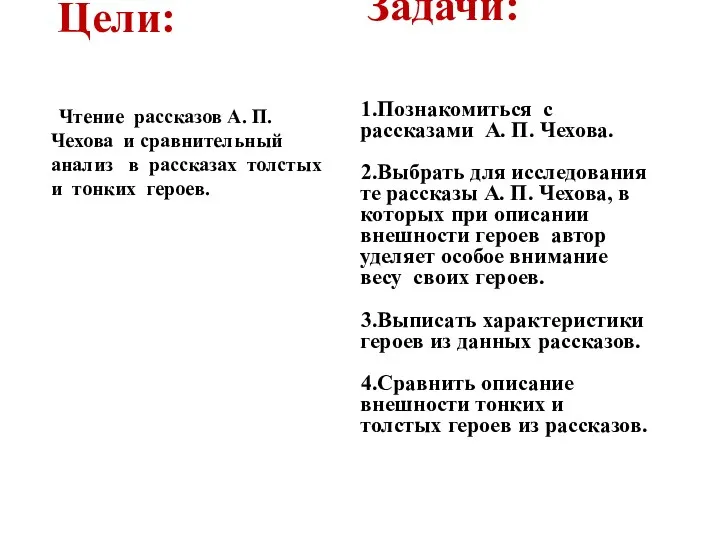 Цели:

Чтение рассказов А. П. Чехова и сравнительный анализ в рассказах толстых и тонких героев.

Задачи:

1.Познакомиться с рассказами А. П. Чехова.

2.Выбрать для исследования те рассказы А. П. Чехова, в которых при описании внешности героев автор уделяет особое внимание весу своих героев.

3.Выписать характеристики героев из данных рассказов.

4.Сравнить описание внешности тонких и толстых героев из рассказов.